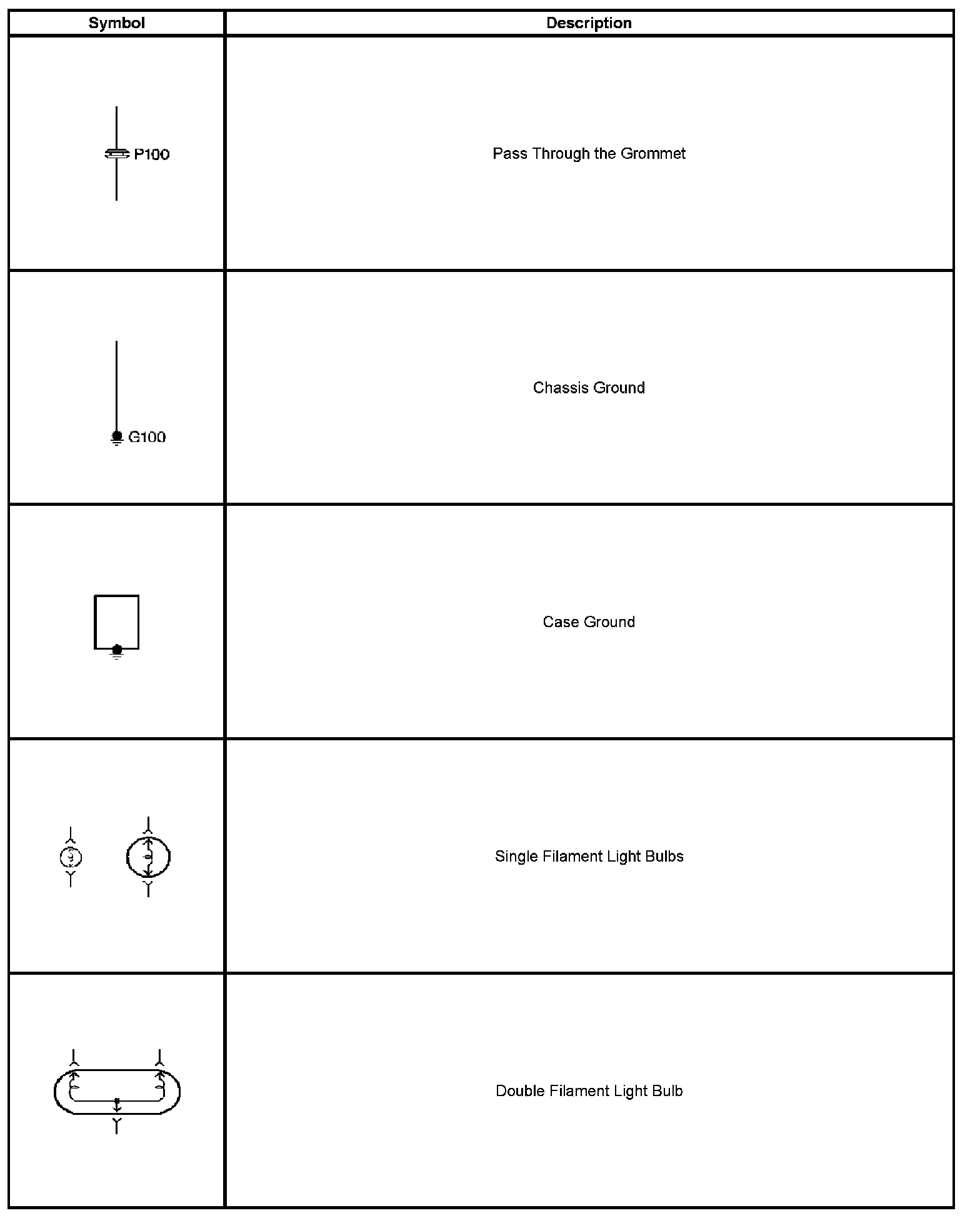 | Symbol | Description |
|---|---|
| P100 | Pass Through the Grommet |
| G100 | Chassis Ground |
| | Case Ground |
| | Single Filament Light Bulbs |
| | Double Filament Light Bulb |